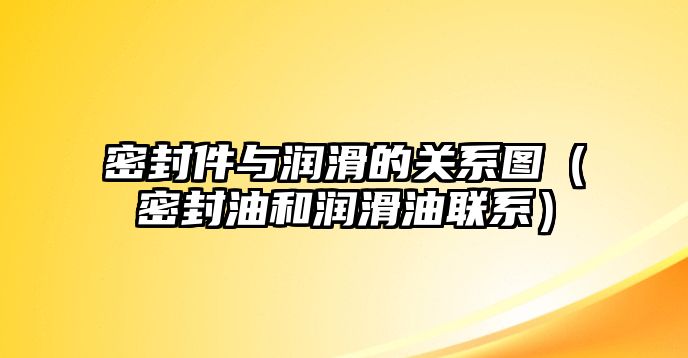 密封件与润滑的关系图（密封油和润滑油联系）